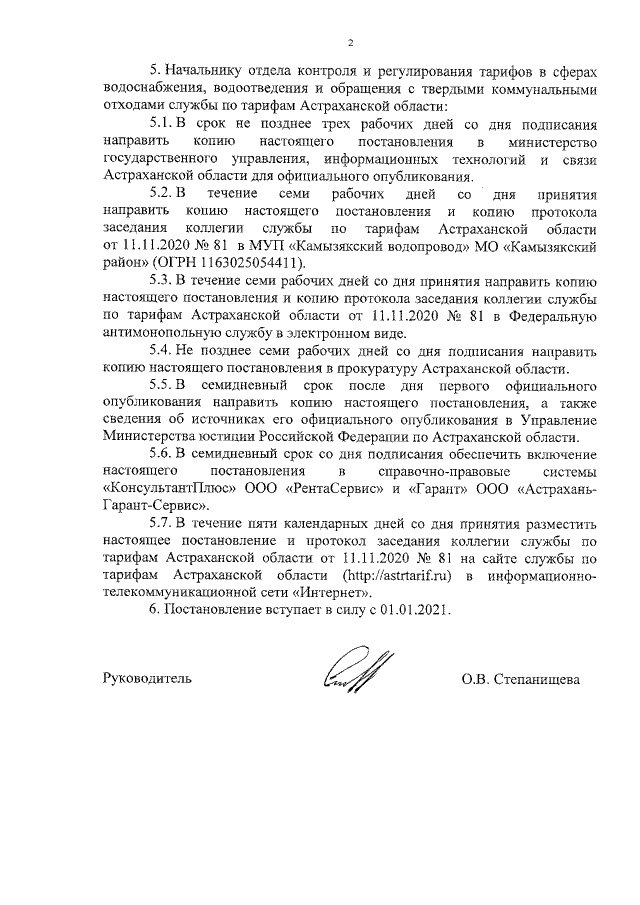 2

5. Начальнику отдела контроля и регулирования тарифов в сферах водоснабжения, водоотведения и обращения с твердыми коммунальными отходами службы по тарифам Астраханской области:

5.1. В срок не позднее трех рабочих дней со дня подписания направить копию настоящего постановления в министерство государственного управления, информационных технологий и связи Астраханской области для официального опубликования.

5.2. В течение семи рабочих дней со дня принятия направить копию настоящего постановления и копию протокола заседания коллегии службы по тарифам Астраханской области от 11.11.2020 № 81 в МУП «Камызякский водопровод» МО «Камызякский район» (ОГРН 1163025054411).

5.3. В течение семи рабочих дней со дня принятия направить копию настоящего постановления и копию протокола заседания коллегии службы по тарифам Астраханской области от 11.11.2020 № 81 в Федеральную антимонопольную службу в электронном виде.

5.4. Не позднее семи рабочих дней со дня подписания направить копию настоящего постановления в прокуратуру Астраханской области.

5.5. В семидневный срок после дня первого официального опубликования направить копию настоящего постановления, а также сведения об источниках его официального опубликования в Управление Министерства юстиции Российской Федерации по Астраханской области.

5.6. В семидневный срок со дня подписания обеспечить включение настоящего постановления в справочно-правовые системы «КонсультантПлюс» ООО «РентаСервис» и «Гарант» ООО «Астрахань-Гарант-Сервис».

5.7. В течение пяти календарных дней со дня принятия разместить настоящее постановление и протокол заседания коллегии службы по тарифам Астраханской области от 11.11.2020 № 81 на сайте службы по тарифам Астраханской области (http://astrtarif.ru) в информационно-телекоммуникационной сети «Интернет».

6. Постановление вступает в силу с 01.01.2021.

Руководитель О.В. Степанищева